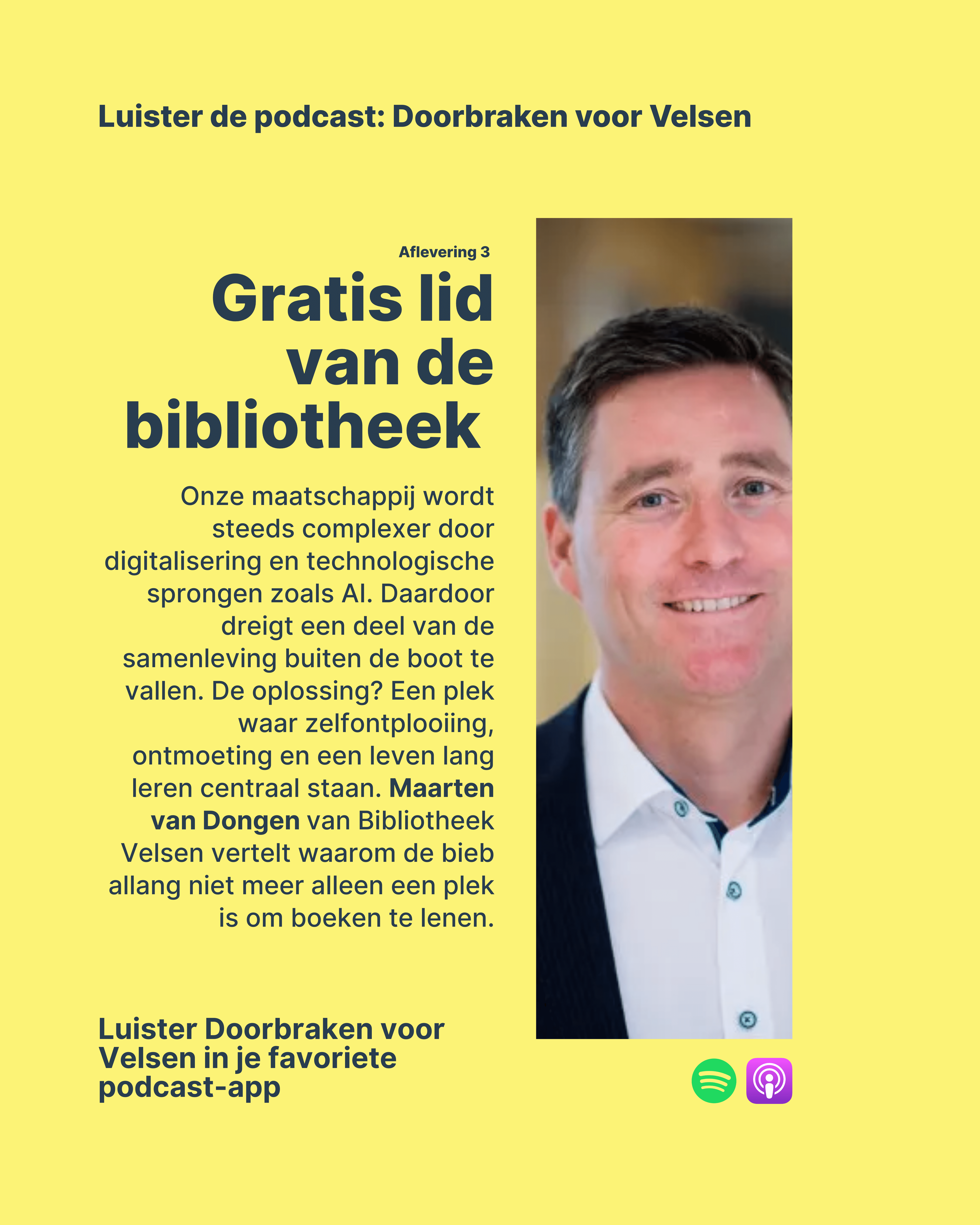 Luister de podcast: Doorbraken voor Velsen

Aflevering 3

Gratis lid van de bibliotheek

Onze maatschappij wordt steeds complexer door digitalisering en technologische sprongen zoals AI. Daardoor dreigt een deel van de samenleving buiten de boot te vallen. De oplossing? Een plek waar zelfontplooiing, ontmoeting en een leven lang leren centraal staan. Maarten van Dongen van Bibliotheek Velsen vertelt waarom de bieb allang niet meer alleen een plek is om boeken te lenen.

Luister Doorbraken voor Velsen in je favoriete podcast-app